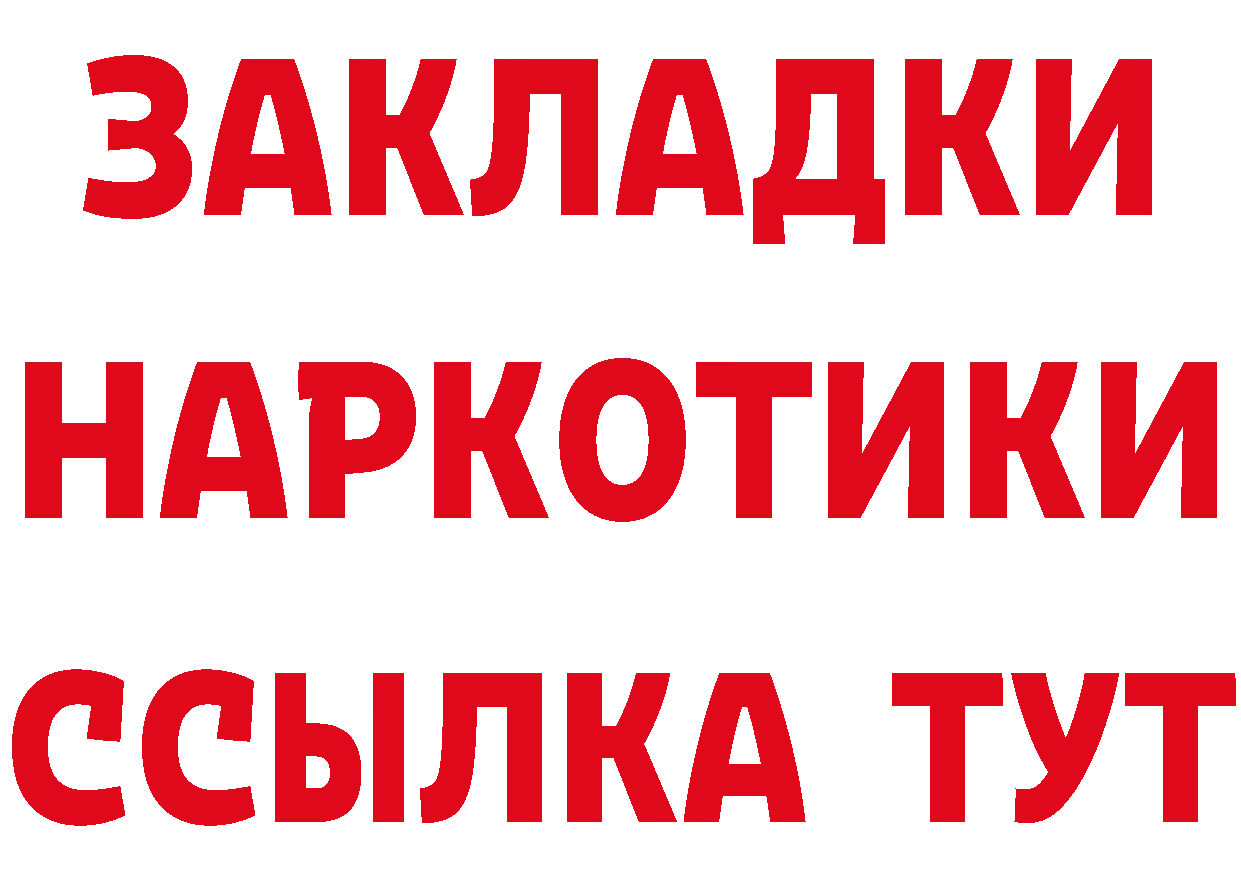 ЗАКЛАДКИ НАРКОТИКИ ССЫЛКА ТУТ